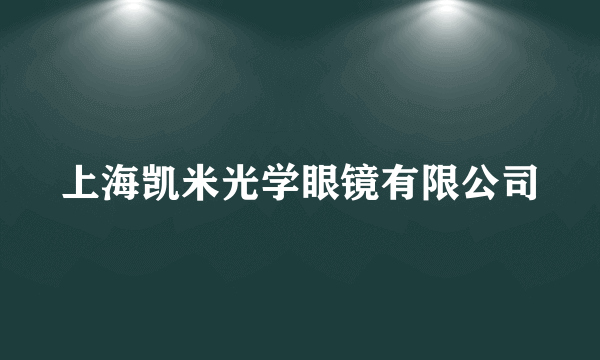 上海凯米光学眼镜有限公司